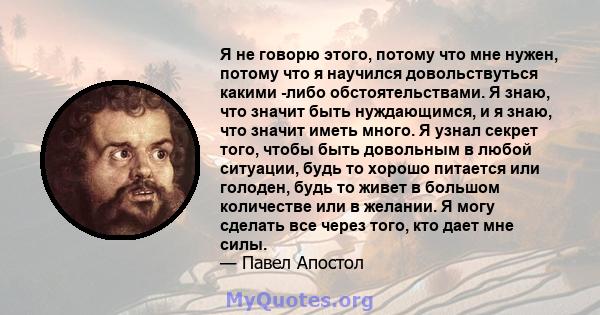 Я не говорю этого, потому что мне нужен, потому что я научился довольствуться какими -либо обстоятельствами. Я знаю, что значит быть нуждающимся, и я знаю, что значит иметь много. Я узнал секрет того, чтобы быть довольным в любой ситуации, будь то хорошо питается или голоден, будь то живет в большом количестве или в желании. Я могу сделать все через того, кто дает мне силы.
— Павел Апостол

MyQuotes.org